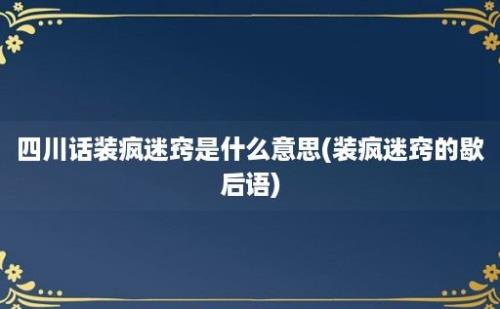 四川话装疯迷窍是什么意思(装疯迷窍的歇后语)